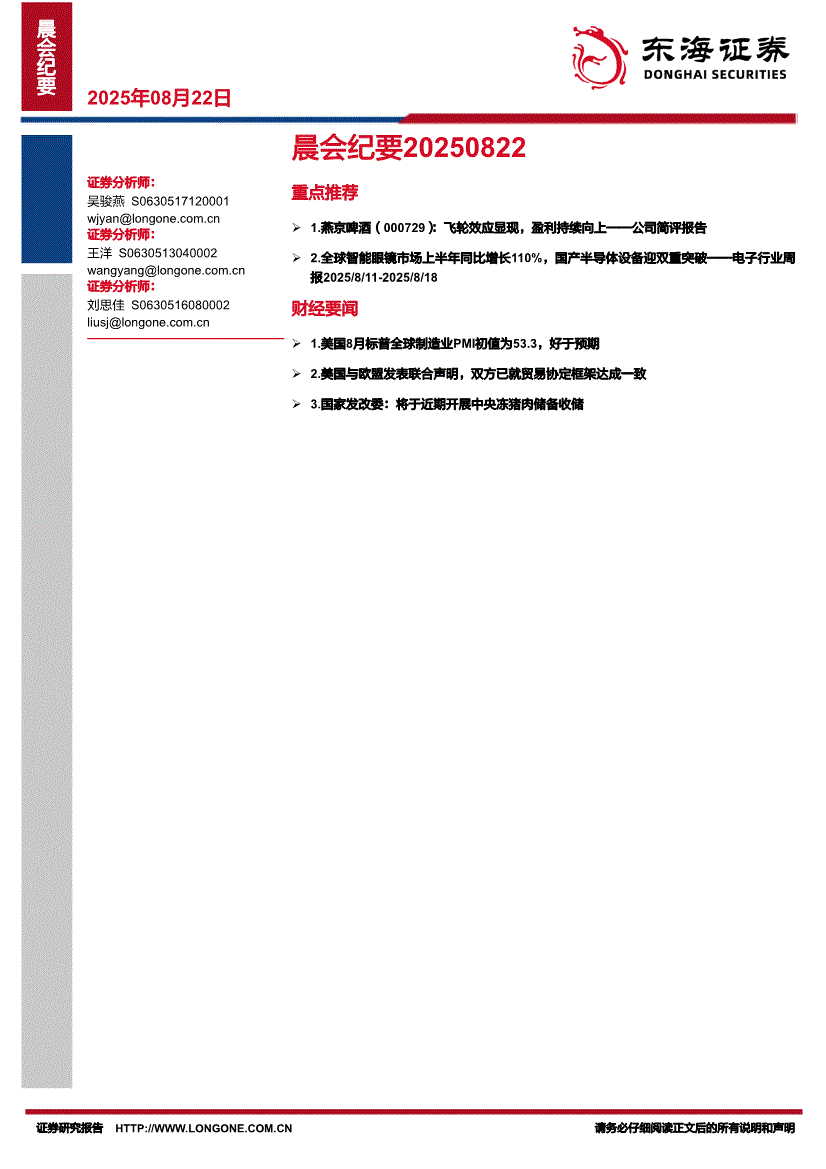 晨会纪要

2025年08月22日

东海证券
DONGHAI SECURITIES

晨会纪要20250822

证券分析师:
吴骏燕 S0630517120001
wjyan@longone.com.cn
证券分析师:
王洋 S0630513040002
wangyang@longone.com.cn
证券分析师:
刘思佳 S0630516080002
liusj@longone.com.cn

重点推荐

➢ 1.燕京啤酒（000729）：飞轮效应显现，盈利持续向上——公司简评报告

➢ 2.全球智能眼镜市场上半年同比增长110%，国产半导体设备迎双重突破——电子行业周报2025/8/11-2025/8/18

财经要闻

➢ 1.美国8月标普全球制造业PMI初值为53.3，好于预期

➢ 2.美国与欧盟发表联合声明，双方已就贸易协定框架达成一致

➢ 3.国家发改委：将于近期开展中央冻猪肉储备收储

证券研究报告 HTTP://WWW.LONGONE.COM.CN 请务必仔细阅读正文后的所有说明和声明